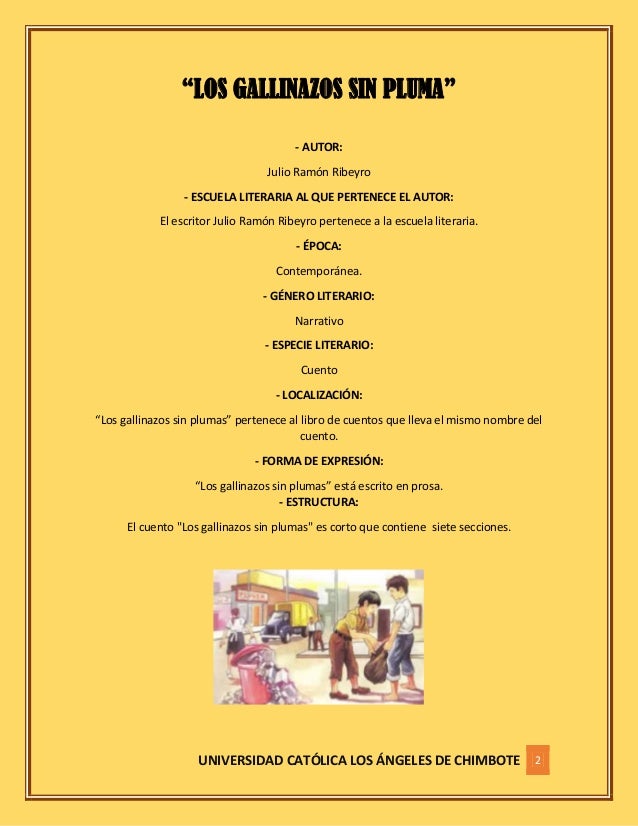 “LOS GALLINAZOS SIN PLUMA”

- AUTOR:

Julio Ramón Ribeyro

- ESCUELA LITERARIA AL QUE PERTENECE EL AUTOR:

El escritor Julio Ramón Ribeyro pertenece a la escuela literaria.

- ÉPOCA:

Contemporánea.

- GÉNERO LITERARIO:

Narrativo

- ESPECIE LITERARIO:

Cuento

- LOCALIZACIÓN:

“Los gallinazos sin plumas” pertenece al libro de cuentos que lleva el mismo nombre del cuento.

- FORMA DE EXPRESIÓN:

“Los gallinazos sin plumas” está escrito en prosa.

- ESTRUCTURA:

El cuento "Los gallinazos sin plumas" es corto que contiene siete secciones.

UNIVERSIDAD CATÓLICA LOS ÁNGELES DE CHIMBOTE 2